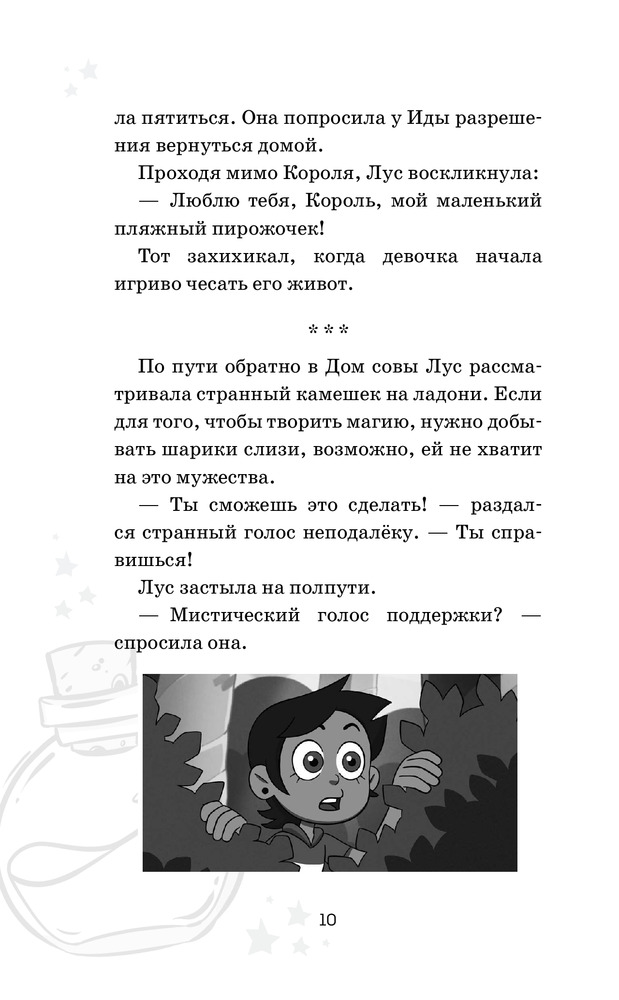 ла пятиться. Она попросила у Иды разрешения вернуться домой.

Проходя мимо Короля, Лус воскликнула:

— Люблю тебя, Король, мой маленький пляжный пирожочек!

Тот захихикал, когда девочка начала игриво чесать его живот.

* * *

По пути обратно в Дом совы Лус рассматривала странный камешек на ладони. Если для того, чтобы творить магию, нужно добывать шарики слизи, возможно, ей не хватит на это мужества.

— Ты сможешь это сделать! — раздался странный голос неподалёку. — Ты справишься!

Лус застыла на полпути.

— Мистический голос поддержки? — спросила она.

10